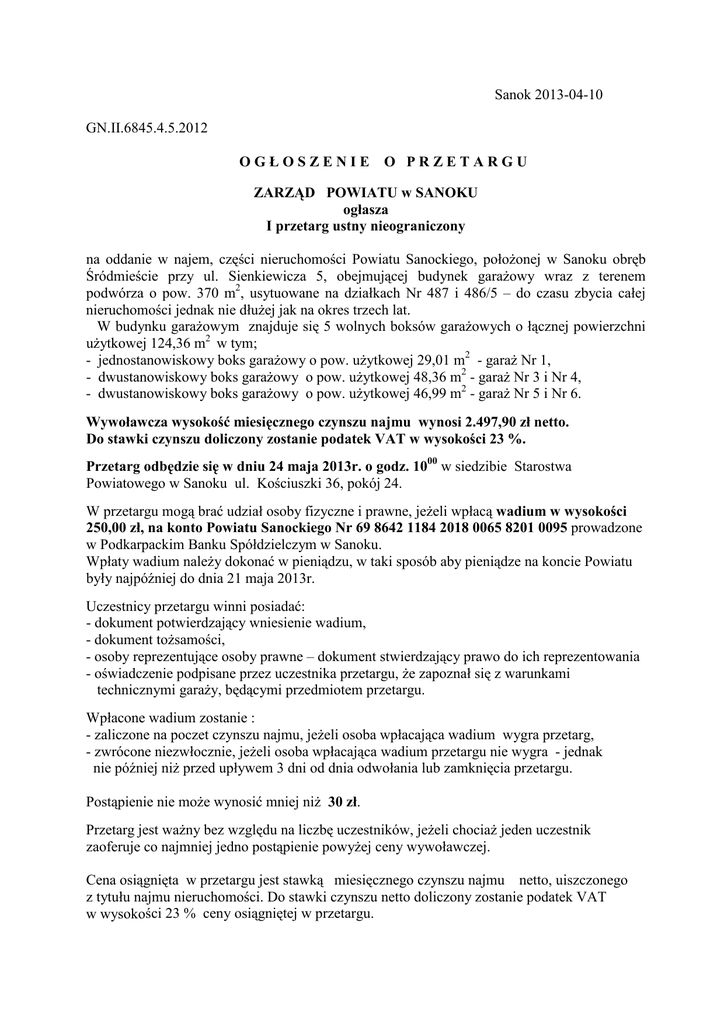 Sanok 2013-04-10

GN.II.6845.4.5.2012

O G Ł O S Z E N I E   O   P R Z E T A R G U

ZARZĄD POWIATU w SANOKU
ogłasza
I przetarg ustny nieograniczony

na oddanie w najem, części nieruchomości Powiatu Sanockiego, położonej w Sanoku obręb Śródmieście przy ul. Sienkiewicza 5, obejmującej budynek garażowy wraz z terenem podwórza o pow. 370 $m^2$, usytuowane na działkach Nr 487 i 486/5 – do czasu zbycia całej nieruchomości jednak nie dłużej jak na okres trzech lat.
W budynku garażowym znajduje się 5 wolnych boksów garażowych o łącznej powierzchni użytkowej 124,36 $m^2$ w tym;
- jednostanowiskowy boks garażowy o pow. użytkowej 29,01 $m^2$ - garaż Nr 1,
- dwustanowiskowy boks garażowy o pow. użytkowej 48,36 $m^2$ - garaż Nr 3 i Nr 4,
- dwustanowiskowy boks garażowy o pow. użytkowej 46,99 $m^2$ - garaż Nr 5 i Nr 6.

Wywoławcza wysokość miesięcznego czynszu najmu wynosi 2.497,90 zł netto.
Do stawki czynszu doliczony zostanie podatek VAT w wysokości 23 %.

Przetarg odbędzie się w dniu 24 maja 2013r. o godz. $10^{00}$ w siedzibie Starostwa Powiatowego w Sanoku ul. Kościuszki 36, pokój 24.

W przetargu mogą brać udział osoby fizyczne i prawne, jeżeli wpłacą wadium w wysokości 250,00 zł, na konto Powiatu Sanockiego Nr 69 8642 1184 2018 0065 8201 0095 prowadzone w Podkarpackim Banku Spółdzielczym w Sanoku.
Wpłaty wadium należy dokonać w pieniądzu, w taki sposób aby pieniądze na koncie Powiatu były najpóźniej do dnia 21 maja 2013r.

Uczestnicy przetargu winni posiadać:
- dokument potwierdzający wniesienie wadium,
- dokument tożsamości,
- osoby reprezentujące osoby prawne – dokument stwierdzający prawo do ich reprezentowania
- oświadczenie podpisane przez uczestnika przetargu, że zapoznał się z warunkami technicznymi garaży, będącymi przedmiotem przetargu.

Wpłacone wadium zostanie :
- zaliczone na poczet czynszu najmu, jeżeli osoba wpłacająca wadium wygra przetarg,
- zwrócone niezwłocznie, jeżeli osoba wpłacająca wadium przetargu nie wygra - jednak nie później niż przed upływem 3 dni od dnia odwołania lub zamknięcia przetargu.

Postąpienie nie może wynosić mniej niż 30 zł.

Przetarg jest ważny bez względu na liczbę uczestników, jeżeli chociaż jeden uczestnik zaoferuje co najmniej jedno postąpienie powyżej ceny wywoławczej.

Cena osiągnięta w przetargu jest stawką miesięcznego czynszu najmu netto, uiszczonego z tytułu najmu nieruchomości. Do stawki czynszu netto doliczony zostanie podatek VAT w wysokości 23 % ceny osiągniętej w przetargu.